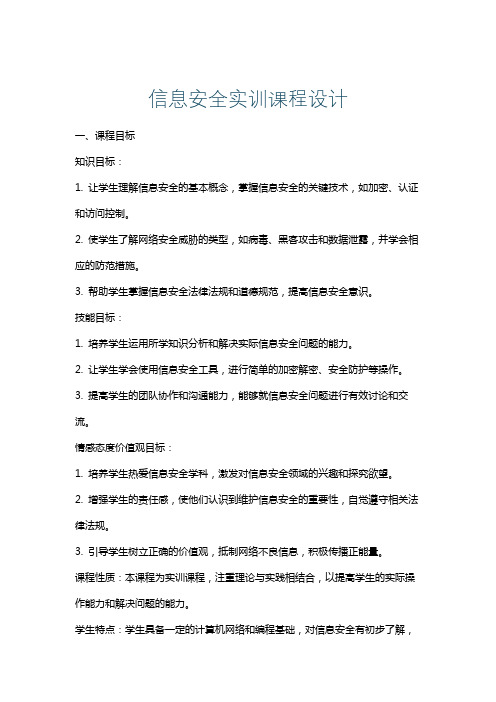 信息安全实训课程设计

一、课程目标

知识目标：

1. 让学生理解信息安全的基本概念，掌握信息安全的关键技术，如加密、认证和访问控制。

2. 使学生了解网络安全威胁的类型，如病毒、黑客攻击和数据泄露，并学会相应的防范措施。

3. 帮助学生掌握信息安全法律法规和道德规范，提高信息安全意识。

技能目标：

1. 培养学生运用所学知识分析和解决实际信息安全问题的能力。

2. 让学生学会使用信息安全工具，进行简单的加密解密、安全防护等操作。

3. 提高学生的团队协作和沟通能力，能够就信息安全问题进行有效讨论和交流。

情感态度价值观目标：

1. 培养学生热爱信息安全学科，激发对信息安全领域的兴趣和探究欲望。

2. 增强学生的责任感，使他们认识到维护信息安全的重要性，自觉遵守相关法律法规。

3. 引导学生树立正确的价值观，抵制网络不良信息，积极传播正能量。

课程性质：本课程为实训课程，注重理论与实践相结合，以提高学生的实际操作能力和解决问题的能力。

学生特点：学生具备一定的计算机网络和编程基础，对信息安全有初步了解，